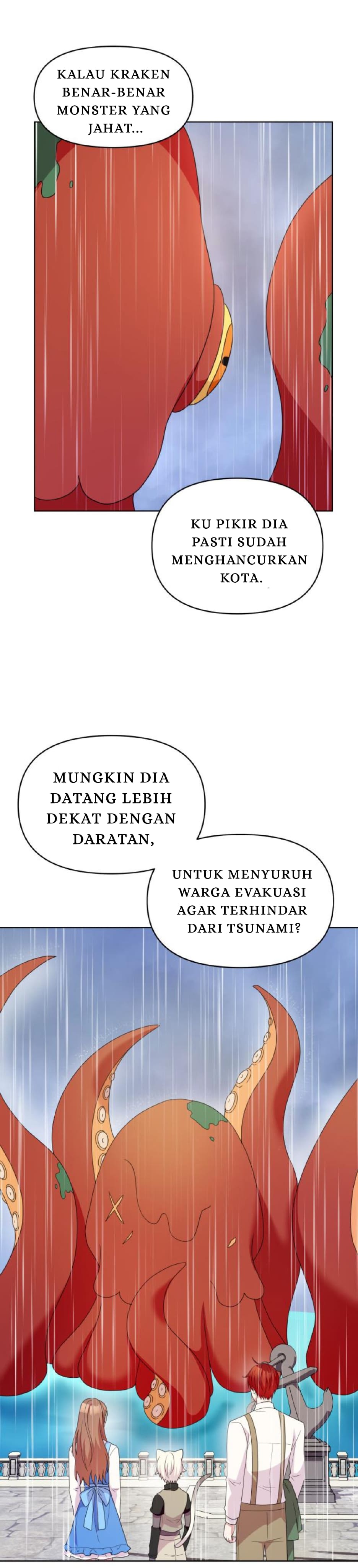 KALAU KRAKEN BENAR-BENAR MONSTER YANG JAHAT...

KU PIKIR DIA PASTI SUDAH MENGHANCURKAN KOTA.

MUNGKIN DIA DATANG LEBIH DEKAT DENGAN DARATAN,

UNTUK MENYURUH WARGA EVAKUASI AGAR TERHINDAR DARI TSUNAMI?